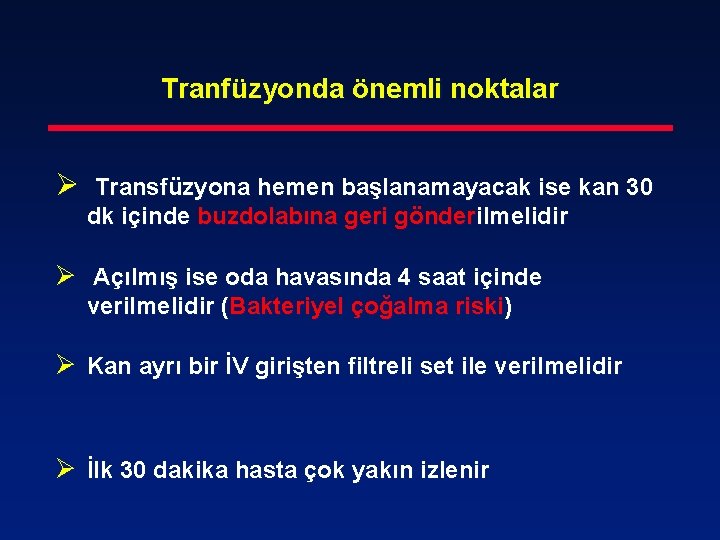 Tranfüzyonda önemli noktalar

➢ Transfüzyona hemen başlanamayacak ise kan 30 dk içinde buzdolabına geri gönderilmelidir

➢ Açılmış ise oda havasında 4 saat içinde verilmelidir (Bakteriyel çoğalma riski)

➢ Kan ayrı bir İV girişten filtreli set ile verilmelidir

➢ İlk 30 dakika hasta çok yakın izlenir